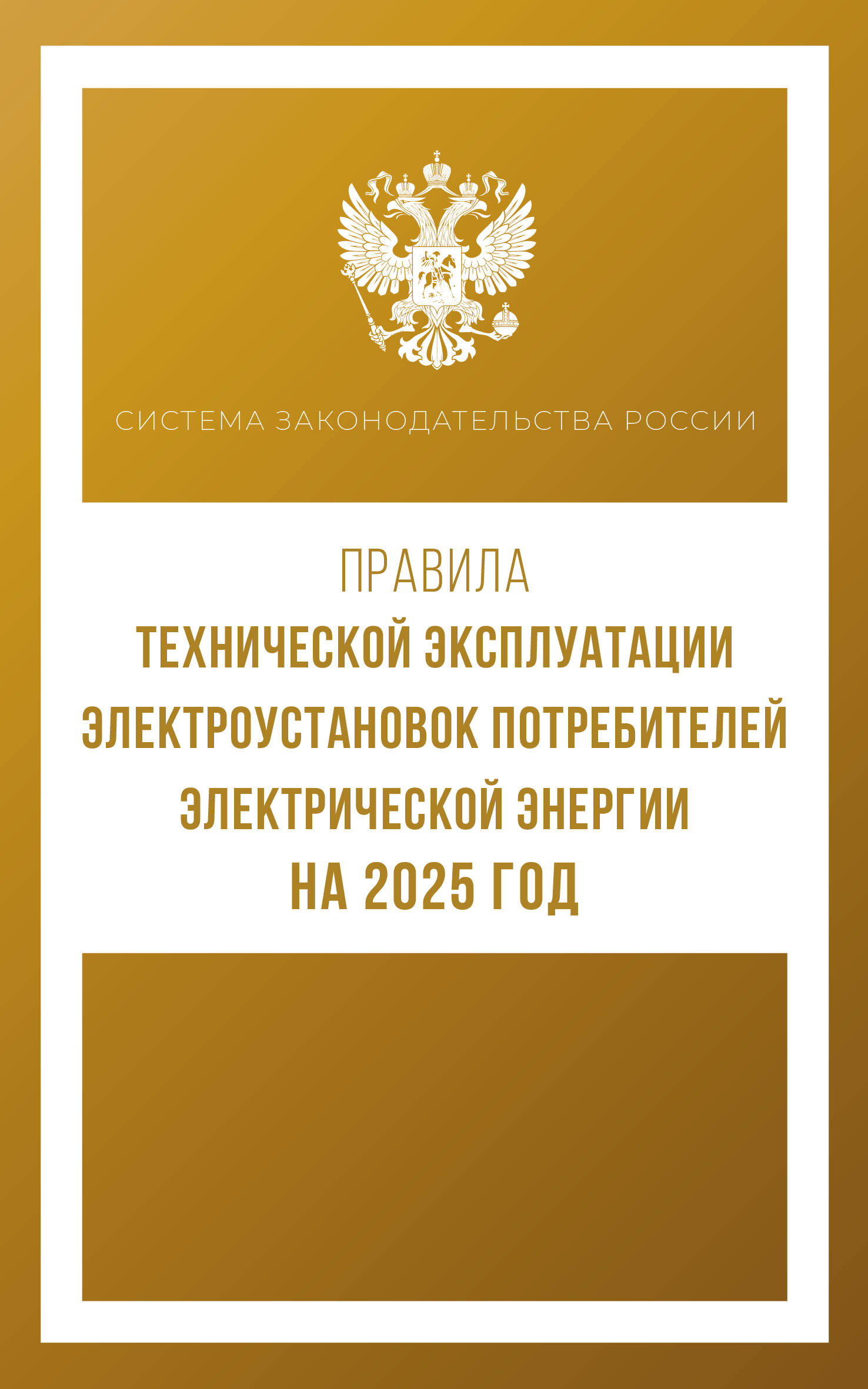 СИСТЕМА ЗАКОНОДАТЕЛЬСТВА РОССИИ

ПРАВИЛА
ТЕХНИЧЕСКОЙ ЭКСПЛУАТАЦИИ
ЭЛЕКТРОУСТАНОВОК ПОТРЕБИТЕЛЕЙ
ЭЛЕКТРИЧЕСКОЙ ЭНЕРГИИ
НА 2025 ГОД